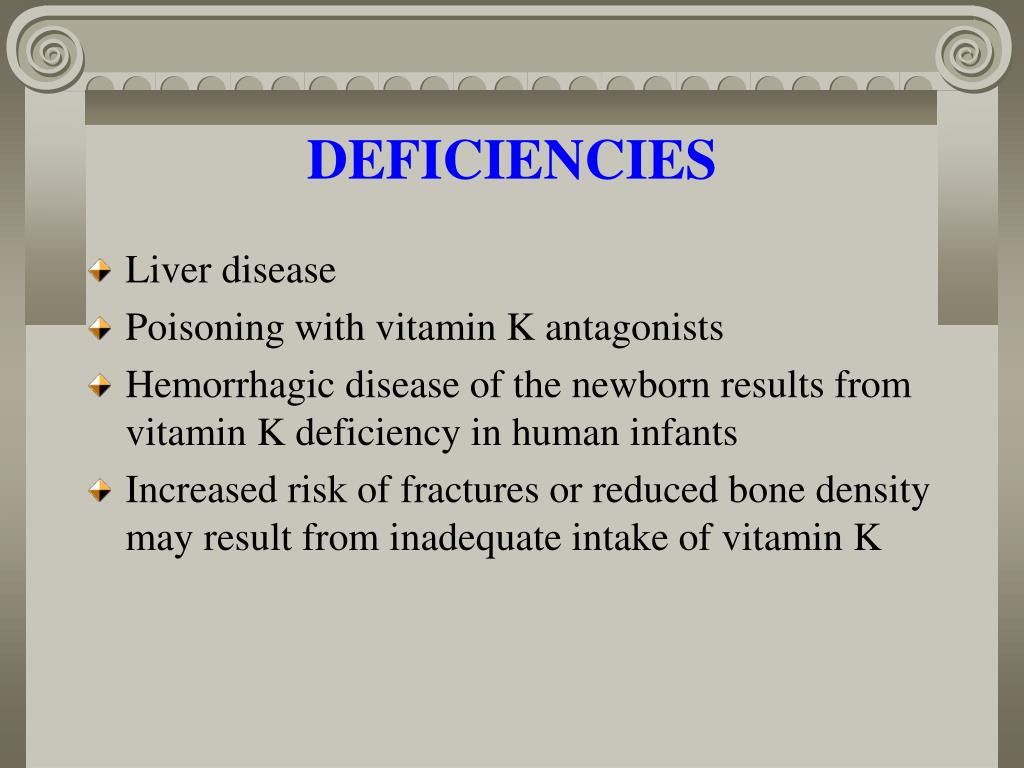 DEFICIENCIES

Liver disease

Poisoning with vitamin K antagonists

Hemorrhagic disease of the newborn results from vitamin K deficiency in human infants

Increased risk of fractures or reduced bone density may result from inadequate intake of vitamin K